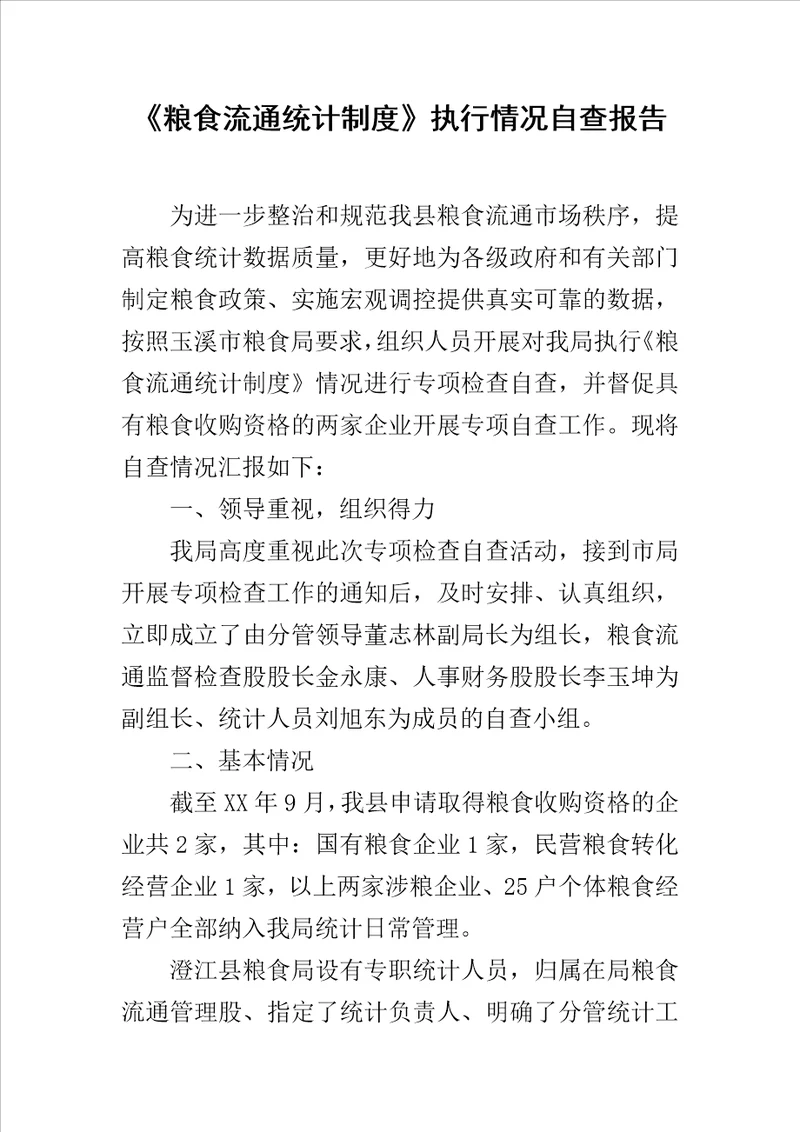 《粮食流通统计制度》执行情况自查报告

为进一步整治和规范我县粮食流通市场秩序，提高粮食统计数据质量，更好地为各级政府和有关部门制定粮食政策、实施宏观调控提供真实可靠的数据，按照玉溪市粮食局要求，组织人员开展对我局执行《粮食流通统计制度》情况进行专项检查自查，并督促具有粮食收购资格的两家企业开展专项自查工作。现将自查情况汇报如下：

一、领导重视，组织得力

我局高度重视此次专项检查自查活动，接到市局开展专项检查工作的通知后，及时安排、认真组织，立即成立了由分管领导董志林副局长为组长，粮食流通监督检查股股长金永康、人事财务股股长李玉坤为副组长、统计人员刘旭东为成员的自查小组。

二、基本情况

截至XX年9月，我县申请取得粮食收购资格的企业共2家，其中：国有粮食企业1家，民营粮食转化经营企业1家，以上两家涉粮企业、25户个体粮食经营户全部纳入我局统计日常管理。

澄江县粮食局设有专职统计人员，归属在局粮食流通管理股、指定了统计负责人、明确了分管统计工